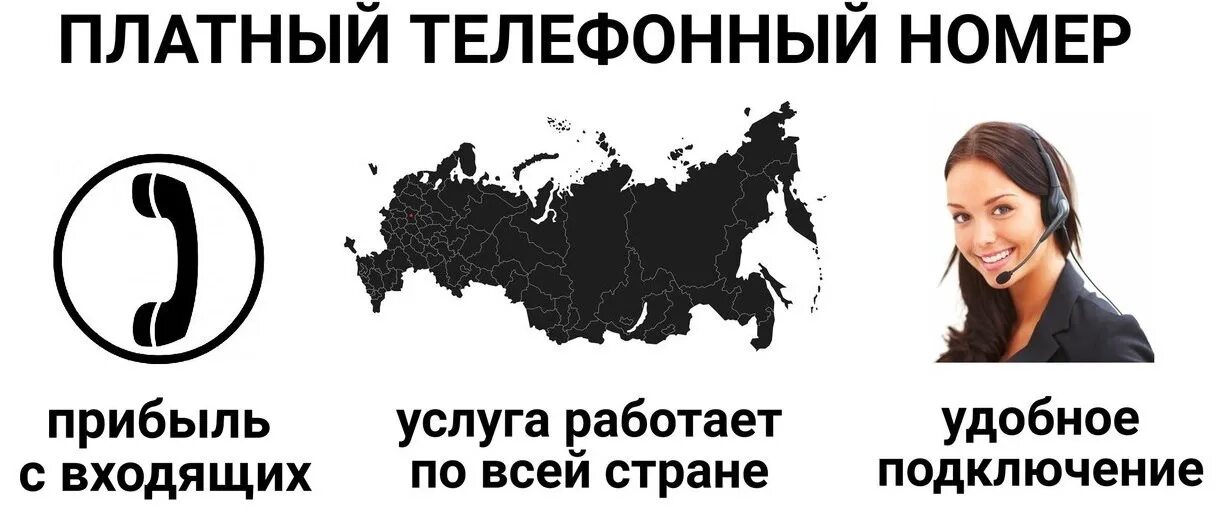 ПЛАТНЫЙ ТЕЛЕФОННЫЙ НОМЕР

прибыль с входящих

услуга работает по всей стране

удобное подключение